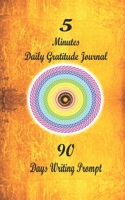 5
Minutes
Daily Gratitude Journal

90
Days Writing Prompt